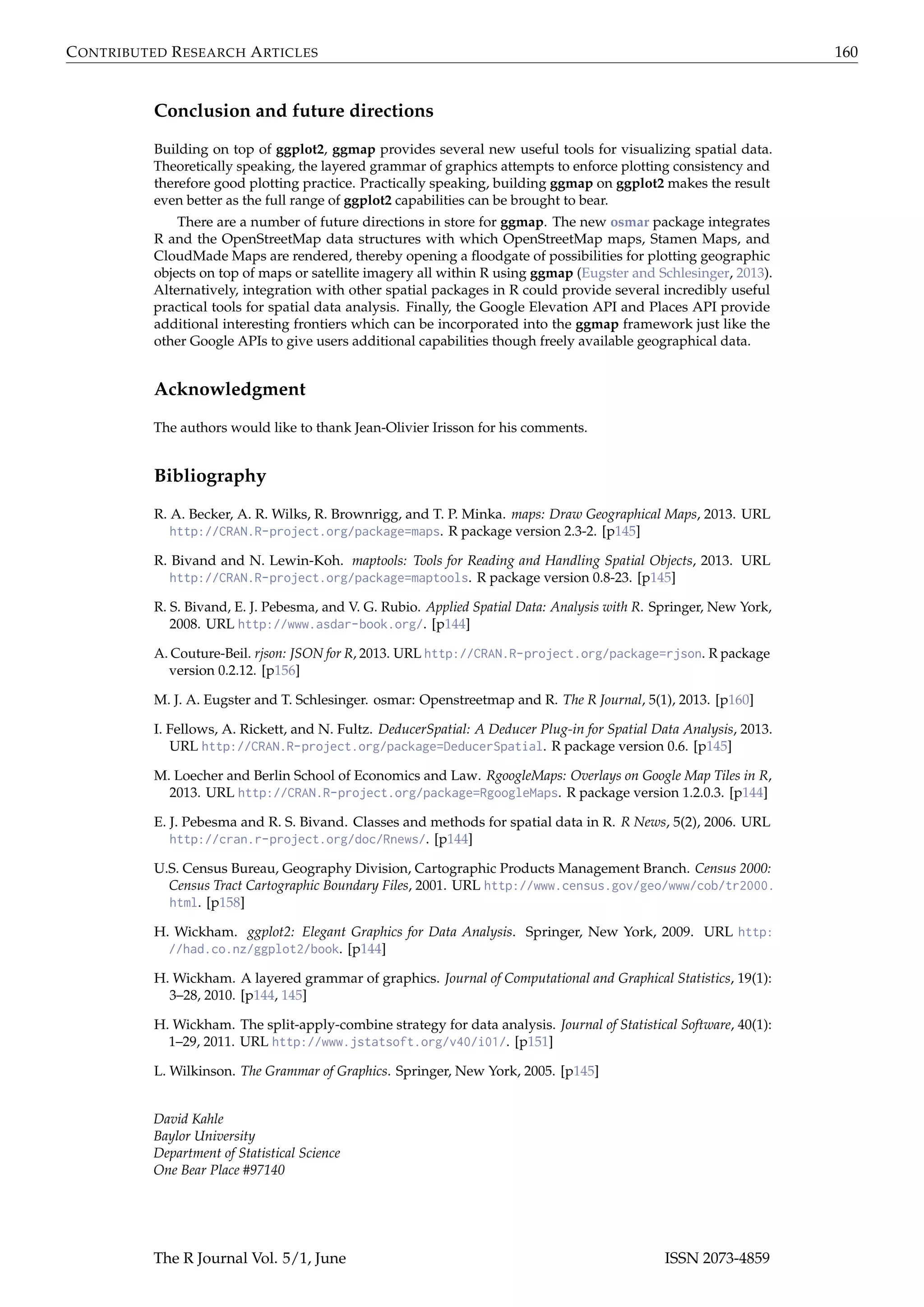 CONTRIBUTED RESEARCH ARTICLES 160

Conclusion and future directions

Building on top of ggplot2, ggmap provides several new useful tools for visualizing spatial data. Theoretically speaking, the layered grammar of graphics attempts to enforce plotting consistency and therefore good plotting practice. Practically speaking, building ggmap on ggplot2 makes the result even better as the full range of ggplot2 capabilities can be brought to bear.

There are a number of future directions in store for ggmap. The new osmar package integrates R and the OpenStreetMap data structures with which OpenStreetMap maps, Stamen Maps, and CloudMade Maps are rendered, thereby opening a floodgate of possibilities for plotting geographic objects on top of maps or satellite imagery all within R using ggmap (Eugster and Schlesinger, 2013). Alternatively, integration with other spatial packages in R could provide several incredibly useful practical tools for spatial data analysis. Finally, the Google Elevation API and Places API provide additional interesting frontiers which can be incorporated into the ggmap framework just like the other Google APIs to give users additional capabilities though freely available geographical data.

Acknowledgment

The authors would like to thank Jean-Olivier Irisson for his comments.

Bibliography

R. A. Becker, A. R. Wilks, R. Brownrigg, and T. P. Minka. maps: Draw Geographical Maps, 2013. URL http://CRAN.R-project.org/package=maps. R package version 2.3-2. [p145]

R. Bivand and N. Lewin-Koh. maptools: Tools for Reading and Handling Spatial Objects, 2013. URL http://CRAN.R-project.org/package=maptools. R package version 0.8-23. [p145]

R. S. Bivand, E. J. Pebesma, and V. G. Rubio. Applied Spatial Data: Analysis with R. Springer, New York, 2008. URL http://www.asdar-book.org/. [p144]

A. Couture-Beil. rjson: JSON for R, 2013. URL http://CRAN.R-project.org/package=rjson. R package version 0.2.12. [p156]

M. J. A. Eugster and T. Schlesinger. osmar: Openstreetmap and R. The R Journal, 5(1), 2013. [p160]

I. Fellows, A. Rickett, and N. Fultz. DeducerSpatial: A Deducer Plug-in for Spatial Data Analysis, 2013. URL http://CRAN.R-project.org/package=DeducerSpatial. R package version 0.6. [p145]

M. Loecher and Berlin School of Economics and Law. RgoogleMaps: Overlays on Google Map Tiles in R, 2013. URL http://CRAN.R-project.org/package=RgoogleMaps. R package version 1.2.0.3. [p144]

E. J. Pebesma and R. S. Bivand. Classes and methods for spatial data in R. R News, 5(2), 2006. URL http://cran.r-project.org/doc/Rnews/. [p144]

U.S. Census Bureau, Geography Division, Cartographic Products Management Branch. Census 2000: Census Tract Cartographic Boundary Files, 2001. URL http://www.census.gov/geo/www/cob/tr2000.html. [p158]

H. Wickham. ggplot2: Elegant Graphics for Data Analysis. Springer, New York, 2009. URL http://had.co.nz/ggplot2/book. [p144]

H. Wickham. A layered grammar of graphics. Journal of Computational and Graphical Statistics, 19(1): 3–28, 2010. [p144, 145]

H. Wickham. The split-apply-combine strategy for data analysis. Journal of Statistical Software, 40(1): 1–29, 2011. URL http://www.jstatsoft.org/v40/i01/. [p151]

L. Wilkinson. The Grammar of Graphics. Springer, New York, 2005. [p145]

David Kahle
Baylor University
Department of Statistical Science
One Bear Place #97140

The R Journal Vol. 5/1, June ISSN 2073-4859